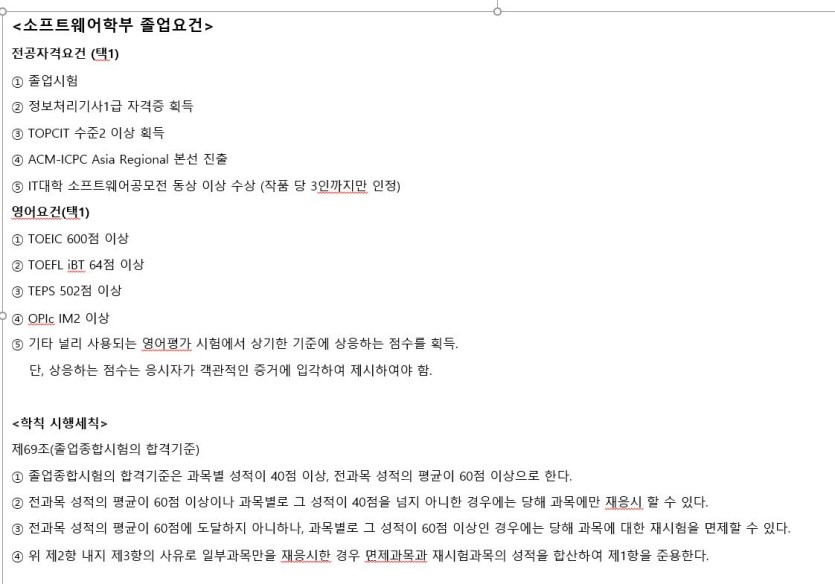 <소프트웨어학부 졸업요건>
전공자격요건 (택1)
① 졸업시험
② 정보처리기사1급 자격증 획득
③ TOPCIT 수준2 이상 획득
④ ACM-ICPC Asia Regional 본선 진출
⑤ IT대학 소프트웨어공모전 동상 이상 수상 (작품 당 3인까지만 인정)
영어요건(택1)
① TOEIC 600점 이상
② TOEFL iBT 64점 이상
③ TEPS 502점 이상
④ OPIc IM2 이상
⑤ 기타 널리 사용되는 영어평가 시험에서 상기한 기준에 상응하는 점수를 획득.
단, 상응하는 점수는 응시자가 객관적인 증거에 입각하여 제시하여야 함.

<학칙 시행세칙>
제69조(졸업종합시험의 합격기준)
① 졸업종합시험의 합격기준은 과목별 성적이 40점 이상, 전과목 성적의 평균이 60점 이상으로 한다.
② 전과목 성적의 평균이 60점 이상이나 과목별로 그 성적이 40점을 넘지 아니한 경우에는 당해 과목에만 재응시 할 수 있다.
③ 전과목 성적의 평균이 60점에 도달하지 아니하나, 과목별로 그 성적이 60점 이상인 경우에는 당해 과목에 대한 재시험을 면제할 수 있다.
④ 위 제2항 내지 제3항의 사유로 일부과목만을 재응시한 경우 면제과목과 재시험과목의 성적을 합산하여 제1항을 준용한다.